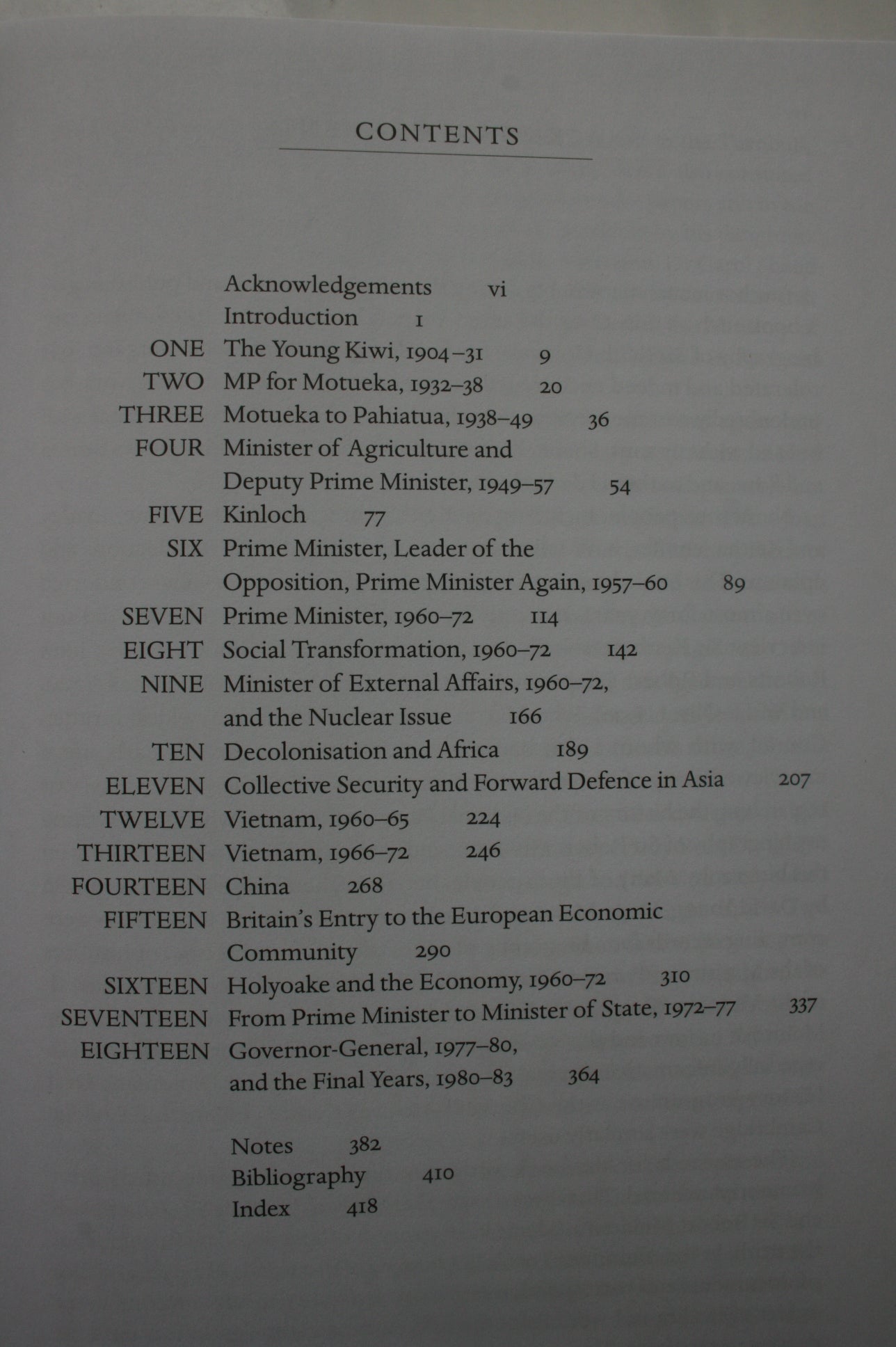 CONTENTS

Acknowledgements vi
Introduction 1
ONE The Young Kiwi, 1904–31 9
TWO MP for Motueka, 1932–38 20
THREE Motueka to Pahiatua, 1938–49 36
FOUR Minister of Agriculture and Deputy Prime Minister, 1949–57 54
FIVE Kinloch 77
SIX Prime Minister, Leader of the Opposition, Prime Minister Again, 1957–60 89
SEVEN Prime Minister, 1960–72 114
EIGHT Social Transformation, 1960–72 142
NINE Minister of External Affairs, 1960–72, and the Nuclear Issue 166
TEN Decolonisation and Africa 189
ELEVEN Collective Security and Forward Defence in Asia 207
TWELVE Vietnam, 1960–65 224
THIRTEEN Vietnam, 1966–72 246
FOURTEEN China 268
FIFTEEN Britain's Entry to the European Economic Community 290
SIXTEEN Holyoake and the Economy, 1960–72 310
SEVENTEEN From Prime Minister to Minister of State, 1972–77 337
EIGHTEEN Governor-General, 1977–80, and the Final Years, 1980–83 364

Notes 382
Bibliography 410
Index 418